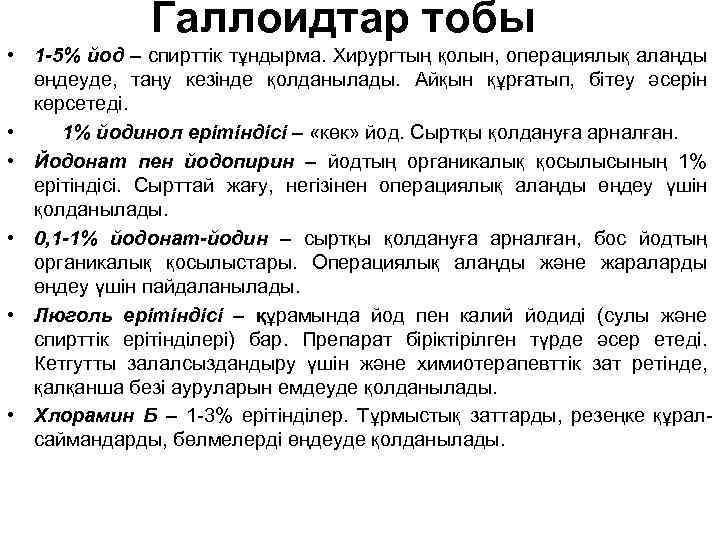 Галлоидтар тобы

• 1-5% йод – спирттік тұндырма. Хирургтың қолын, операциялық аланды өндеуде, таңу кезінде қолданылады. Айқын құрғатып, бітеу әсерін көрсетеді.

• 1% йодинол ерітіндісі – «көк» йод. Сыртқы қолдануға арналған.

• Йодонат пен йодопирин – йодтың органикалық қосылысының 1% ерітіндісі. Сырттай жағу, негізінен операциялық аланды өндеу үшін қолданылады.

• 0,1-1% йодонат-йодин – сыртқы қолдануға арналған, бос йодтың органикалық қосылыстары. Операциялық аланды және жараларды өндеу үшін пайдаланылады.

• Люголь ерітіндісі – құрамында йод пен калий йодиді (сулы және спирттік ерітінділері) бар. Препарат біріктірілген түрде әсер етеді. Кетгутты залалсыздандыру үшін және химиотерапевттік зат ретінде, қалқанша безі ауруларын емдеуде қолданылады.

• Хлорамин Б – 1-3% ерітінділер. Тұрмыстық заттарды, резеңке құрал-саймандарды, бөлмелерді өндеуде қолданылады.